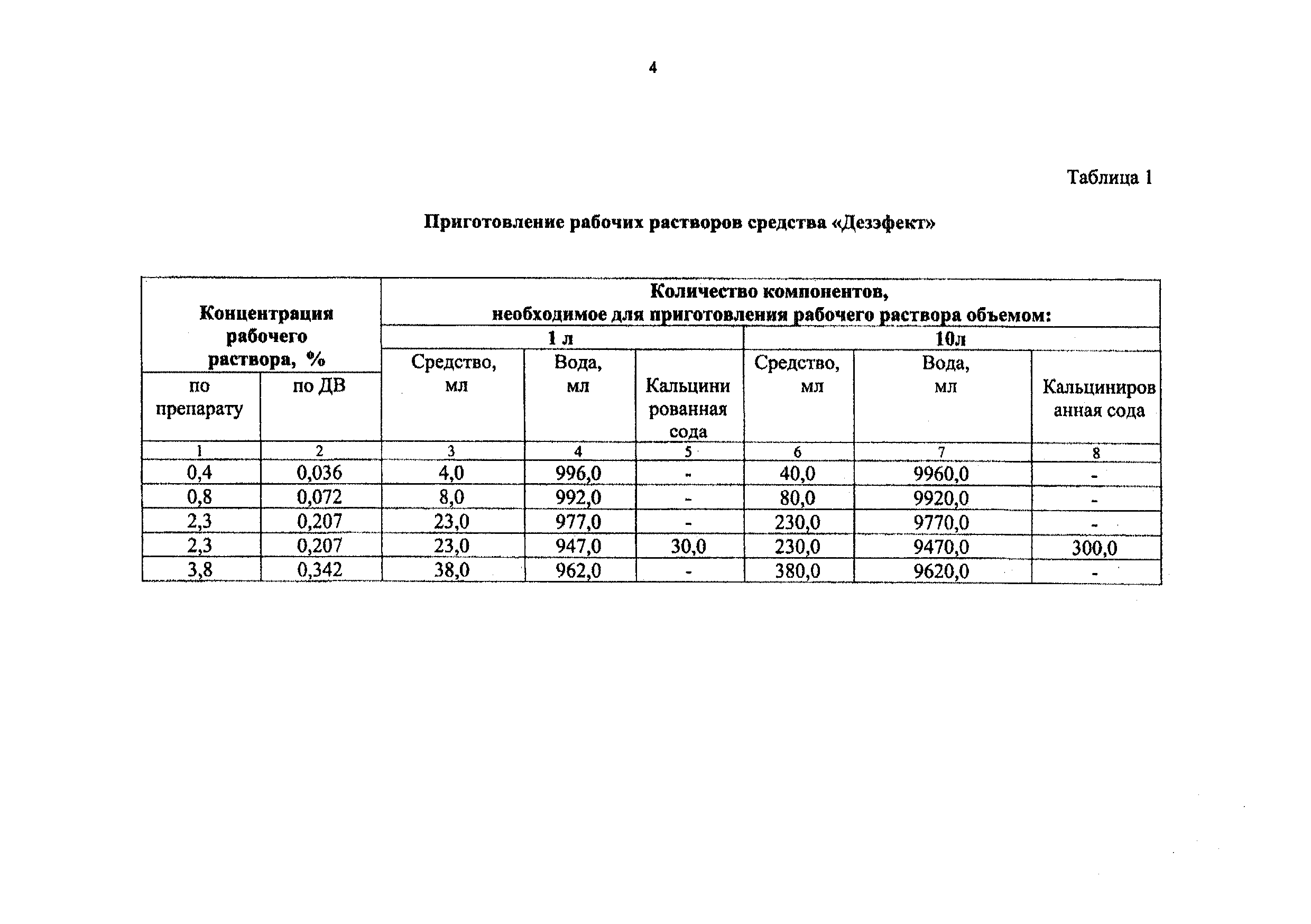 4

Таблица 1

Приготовление рабочих растворов средства «Дезэфект»

| Концентрация рабочего раствора, % | | Количество компонентов, необходимое для приготовления рабочего раствора объемом: | | | | | |
|---|---|---|---|---|---|---|---|
| | | 1 л | | | 10л | | |
| по препарату | по ДВ | Средство, мл | Вода, мл | Кальцинированная сода | Средство, мл | Вода, мл | Кальцинированная сода |
| 1 | 2 | 3 | 4 | 5 | 6 | 7 | 8 |
| 0,4 | 0,036 | 4,0 | 996,0 | - | 40,0 | 9960,0 | - |
| 0,8 | 0,072 | 8,0 | 992,0 | - | 80,0 | 9920,0 | - |
| 2,3 | 0,207 | 23,0 | 977,0 | - | 230,0 | 9770,0 | - |
| 2,3 | 0,207 | 23,0 | 947,0 | 30,0 | 230,0 | 9470,0 | 300,0 |
| 3,8 | 0,342 | 38,0 | 962,0 | - | 380,0 | 9620,0 | - |